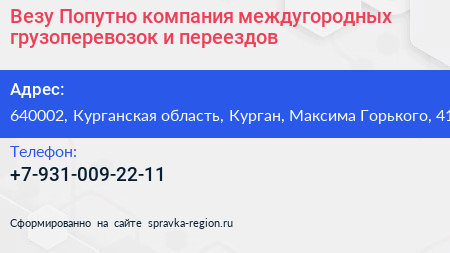 Везу Попутно компания междугородных грузоперевозок и переездов

Адрес:

640002, Курганская область, Курган, Максима Горького, 41

Телефон:

+7-931-009-22-11

Сформированно на сайте spravka-region.ru